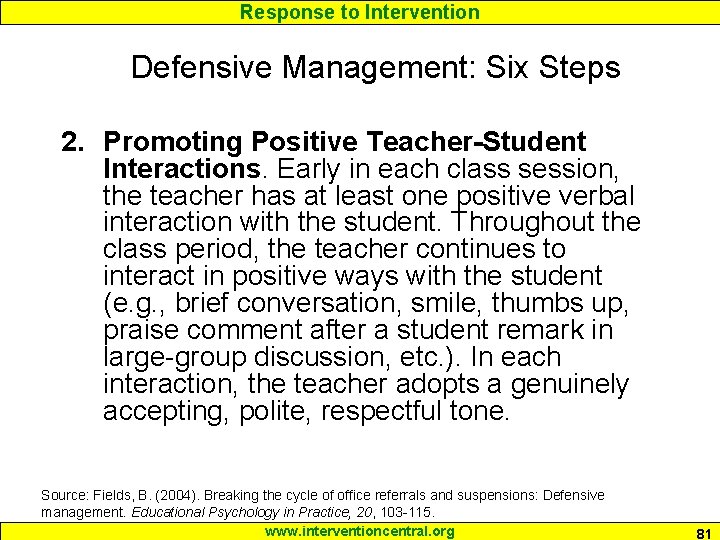 Response to Intervention

Defensive Management: Six Steps

2. Promoting Positive Teacher-Student Interactions. Early in each class session, the teacher has at least one positive verbal interaction with the student. Throughout the class period, the teacher continues to interact in positive ways with the student (e.g., brief conversation, smile, thumbs up, praise comment after a student remark in large-group discussion, etc.). In each interaction, the teacher adopts a genuinely accepting, polite, respectful tone.

Source: Fields, B. (2004). Breaking the cycle of office referrals and suspensions: Defensive management. Educational Psychology in Practice, 20, 103-115.

www.interventioncentral.org

81